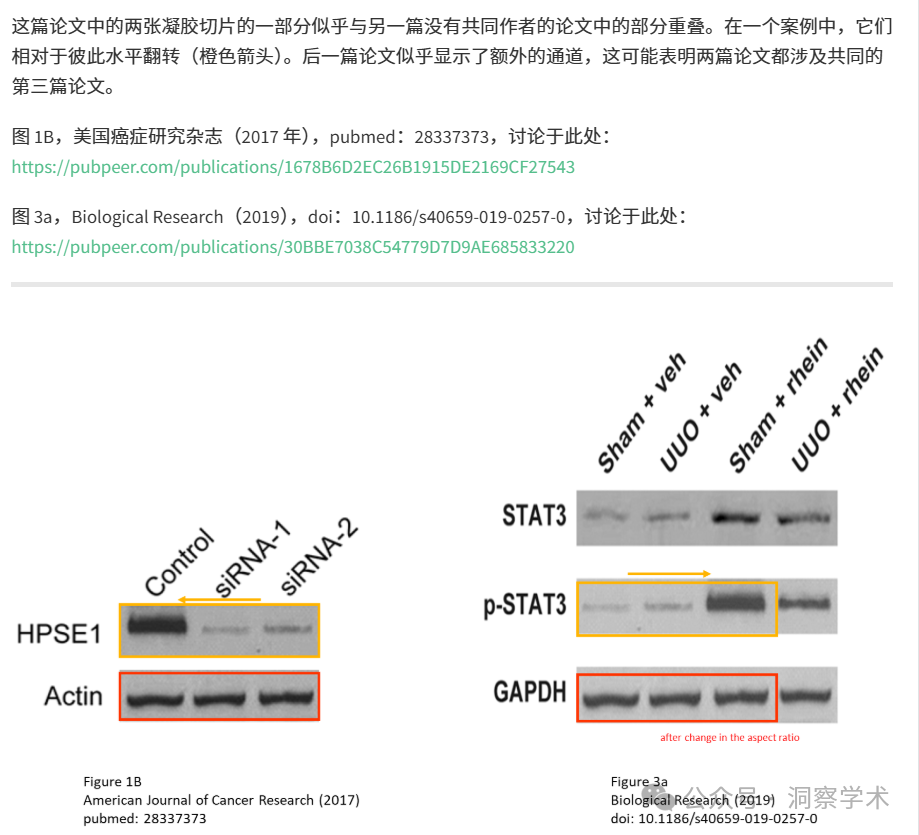 这篇论文中的两张凝胶切片的一部分似乎与另一篇没有共同作者的论文中的部分重叠。在一个案例中，它们相对于彼此水平翻转（橙色箭头）。后一篇论文似乎显示了额外的通道，这可能表明两篇论文都涉及共同的第三篇论文。

图 1B，美国癌症研究杂志（2017 年），pubmed：28337373，讨论于此处：
https://pubpeer.com/publications/1678B6D2EC26B1915DE2169CF27543

图 3a，Biological Research（2019），doi：10.1186/s40659-019-0257-0，讨论于此处：
https://pubpeer.com/publications/30BBE7038C54779D7D9AE685833220

Control siRNA-1 siRNA-2

HPSE1

Actin

Figure 1B
American Journal of Cancer Research (2017)
pubmed: 28337373

Sham + veh UUO + veh Sham + rhein UUO + rhein

STAT3

p-STAT3

GAPDH

after change in the aspect ratio

Figure 3a
Biological Research (2019)
doi: 10.1186/s40659-019-0257-0

公众号 · 洞察学术